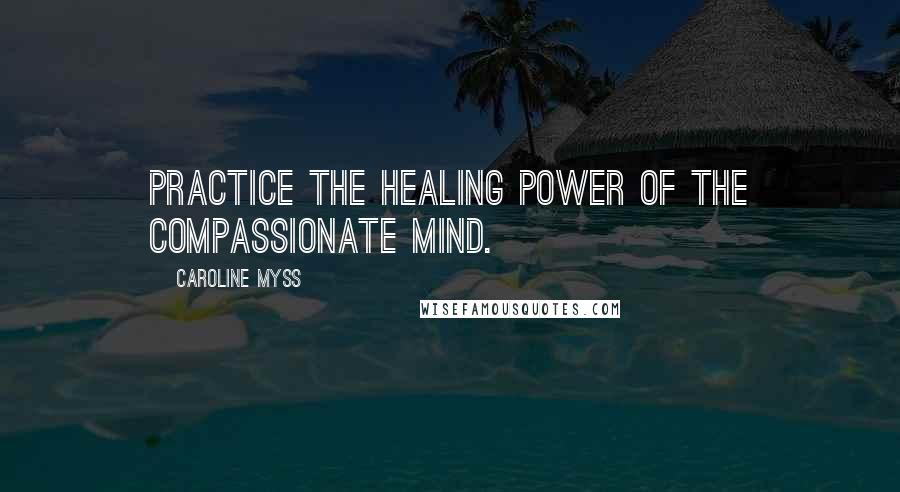 PRACTICE THE HEALING POWER OF THE COMPASSIONATE MIND.

CAROLINE MYSS

WISEFAMOUSQUOTES.COM